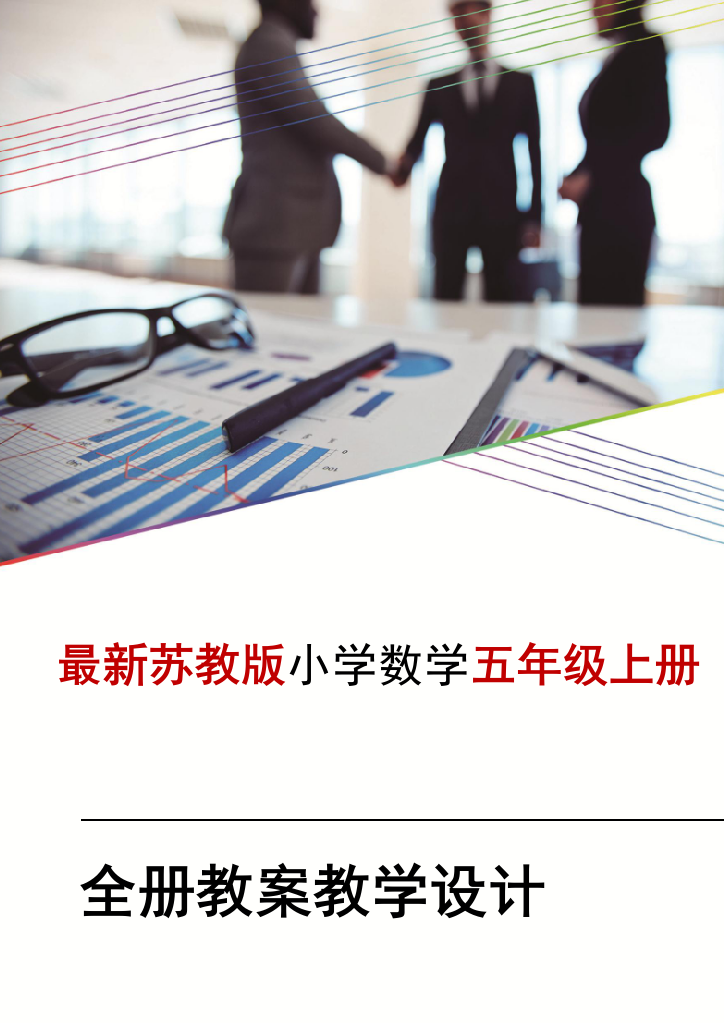 最新苏教版小学数学五年级上册

全册教案教学设计